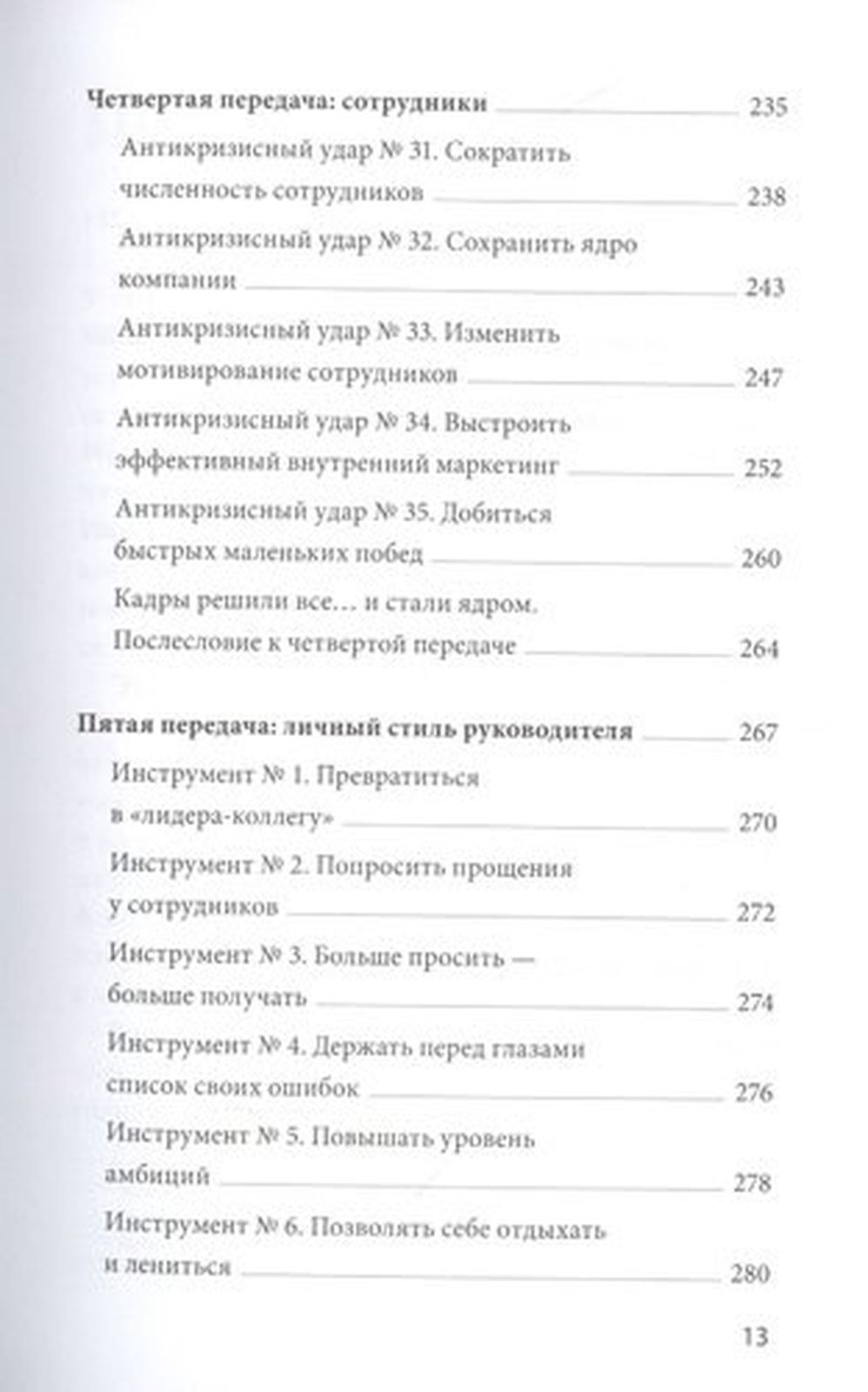 Четвертая передача: сотрудники 235

Антикризисный удар № 31. Сократить численность сотрудников 238

Антикризисный удар № 32. Сохранить ядро компании 243

Антикризисный удар № 33. Изменить мотивирование сотрудников 247

Антикризисный удар № 34. Выстроить эффективный внутренний маркетинг 252

Антикризисный удар № 35. Добиться быстрых маленьких побед 260

Кадры решили все... и стали ядром. Послесловие к четвертой передаче 264

Пятая передача: личный стиль руководителя 267

Инструмент № 1. Превратиться в «лидера-коллегу» 270

Инструмент № 2. Попросить прощения у сотрудников 272

Инструмент № 3. Больше просить — больше получать 274

Инструмент № 4. Держать перед глазами список своих ошибок 276

Инструмент № 5. Повышать уровень амбиций 278

Инструмент № 6. Позволять себе отдыхать и лениться 280

13